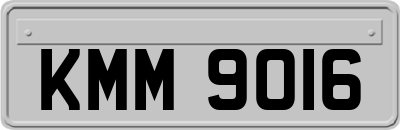 KMM 9016